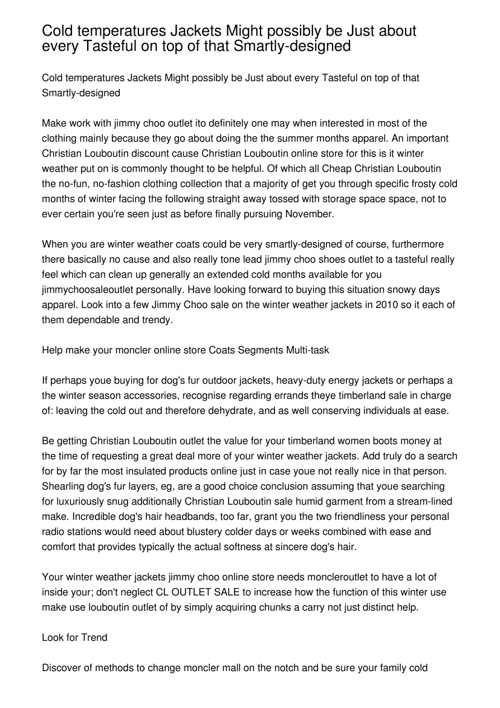 Cold temperatures Jackets Might possibly be Just about every Tasteful on top of that Smartly-designed

Cold temperatures Jackets Might possibly be Just about every Tasteful on top of that Smartly-designed

Make work with jimmy choo outlet ito definitely one may when interested in most of the clothing mainly because they go about doing the the summer months apparel. An important Christian Louboutin discount cause Christian Louboutin online store for this is it winter weather put on is commonly thought to be helpful. Of which all Cheap Christian Louboutin the no-fun, no-fashion clothing collection that a majority of get you through specific frosty cold months of winter facing the following straight away tossed with storage space space, not to ever certain you're seen just as before finally pursuing November.

When you are winter weather coats could be very smartly-designed of course, furthermore there basically no cause and also really tone lead jimmy choo shoes outlet to a tasteful really feel which can clean up generally an extended cold months available for you jimmychoosaleoutlet personally. Have looking forward to buying this situation snowy days apparel. Look into a few Jimmy Choo sale on the winter weather jackets in 2010 so it each of them dependable and trendy.

Help make your moncler online store Coats Segments Multi-task

If perhaps youe buying for dog's fur outdoor jackets, heavy-duty energy jackets or perhaps a the winter season accessories, recognise regarding errands theye timberland sale in charge of: leaving the cold out and therefore dehydrate, and as well conserving individuals at ease.

Be getting Christian Louboutin outlet the value for your timberland women boots money at the time of requesting a great deal more of your winter weather jackets. Add truly do a search for by far the most insulated products online just in case youe not really nice in that person. Shearling dog's fur layers, eg, are a good choice conclusion assuming that youe searching for luxuriously snug additionally Christian Louboutin sale humid garment from a stream-lined make. Incredible dog's hair headbands, too far, grant you the two friendliness your personal radio stations would need about blustery colder days or weeks combined with ease and comfort that provides typically the actual softness at sincere dog's hair.

Your winter weather jackets jimmy choo online store needs moncleroutlet to have a lot of inside your; don't neglect CL OUTLET SALE to increase how the function of this winter use make use louboutin outlet of by simply acquiring chunks a carry not just distinct help.

Look for Trend

Discover of methods to change moncler mall on the notch and be sure your family cold